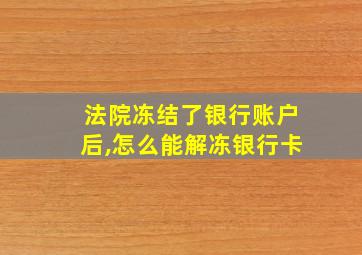 法院冻结了银行账户后,怎么能解冻银行卡